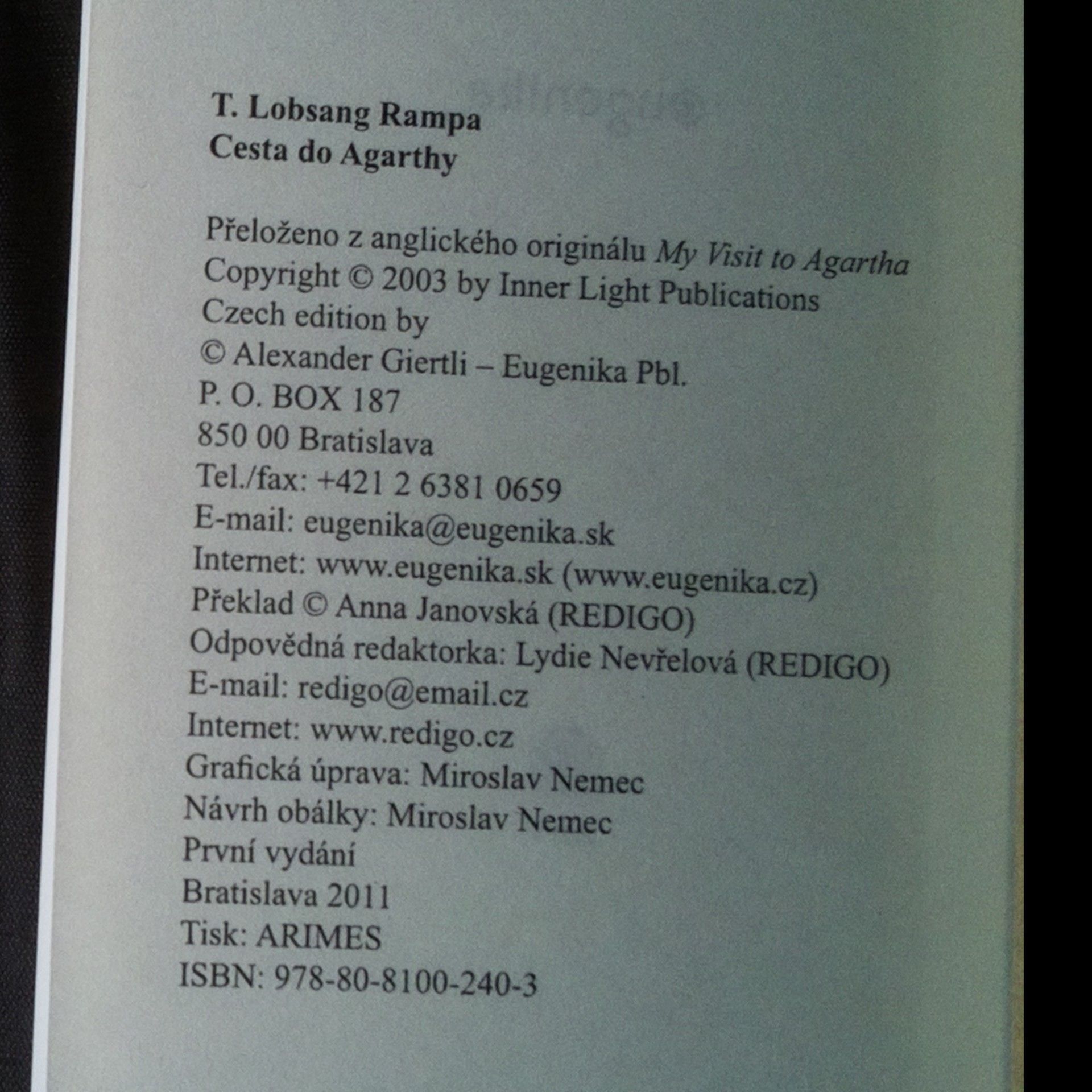 T. Lobsang Rampa
Cesta do Agarthy

Přeloženo z anglického originálu My Visit to Agartha
Copyright © 2003 by Inner Light Publications
Czech edition by
© Alexander Giertli – Eugenika Pbl.
P. O. BOX 187
850 00 Bratislava
Tel./fax: +421 2 6381 0659
E-mail: eugenika@eugenika.sk
Internet: www.eugenika.sk (www.eugenika.cz)
Překlad © Anna Janovská (REDIGO)
Odpovědná redaktorka: Lydie Nevřelová (REDIGO)
E-mail: redigo@email.cz
Internet: www.redigo.cz
Grafická úprava: Miroslav Nemec
Návrh obálky: Miroslav Nemec
První vydání
Bratislava 2011
Tisk: ARIMES
ISBN: 978-80-8100-240-3